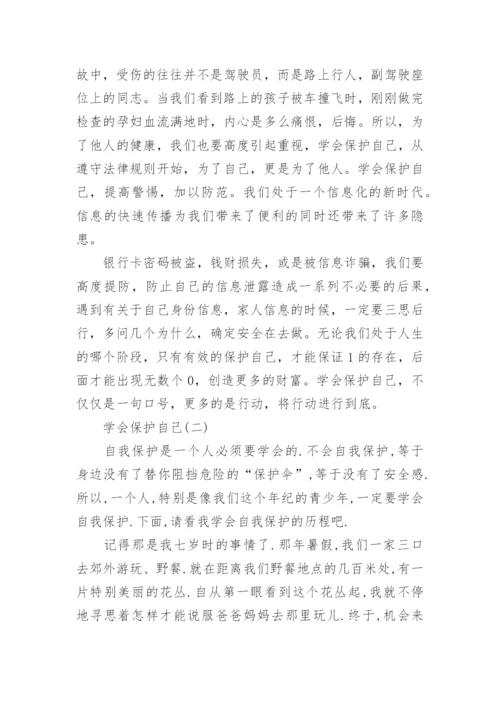 故中，受伤的往往并不是驾驶员，而是路上行人，副驾驶座位上的同志。当我们看到路上的孩子被车撞飞时，刚刚做完检查的孕妇血流满地时，内心是多么痛恨，后悔。所以，为了他人的健康，我们也要高度引起重视，学会保护自己，从遵守法律规则开始，为了自己，更是为了他人。学会保护自己，提高警惕，加以防范。我们处于一个信息化的新时代。信息的快速传播为我们带来了便利的同时还带来了许多隐患。

银行卡密码被盗，钱财损失，或是被信息诈骗，我们要高度提防，防止自己的信息泄露造成一系列不必要的后果，遇到有关于自己身份信息，家人信息的时候，一定要三思后行，多问几个为什么，确定安全在去做。无论我们处于人生的哪个阶段，只有有效的保护自己，才能保证1的存在，后面才能出现无数个0，创造更多的财富。学会保护自己，不仅仅是一句口号，更多的是行动，将行动进行到底。

学会保护自己(二)

自我保护是一个人必须要学会的.不会自我保护,等于身边没有了替你阻挡危险的“保护伞”,等于没有了安全感.所以,一个人,特别是像我们这个年纪的青少年,一定要学会自我保护.下面,请看我学会自我保护的历程吧.

记得那是我七岁时的事情了.那年暑假,我们一家三口去郊外游玩、野餐.就在距离我们野餐地点的几百米处,有一片特别美丽的花丛.自从第一眼看到这个花丛起,我就不停地寻思着怎样才能说服爸爸妈妈去那里玩儿.终于,机会来